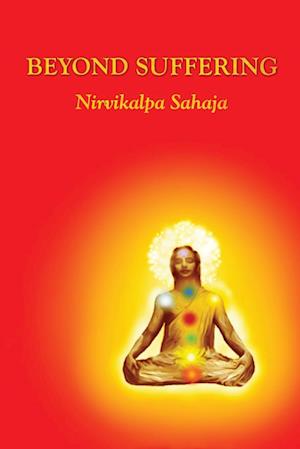 BEYOND SUFFERING

Nirvikalpa Sahaja